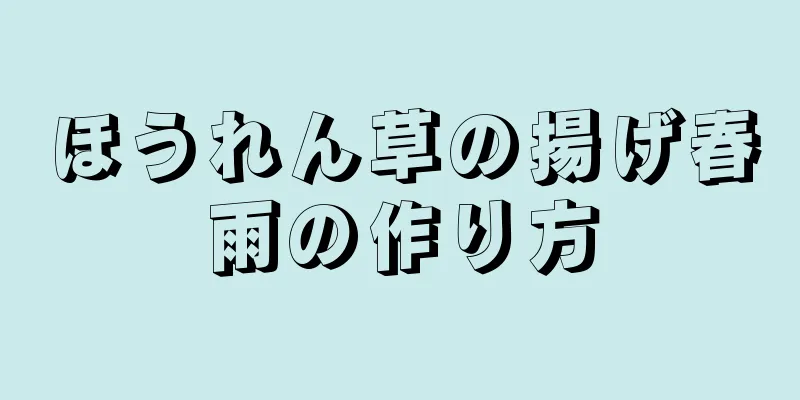 ほうれん草の揚げ春雨の作り方